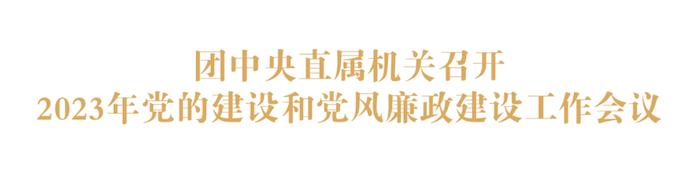 团中央直属机关召开
2023年党的建设和党风廉政建设工作会议